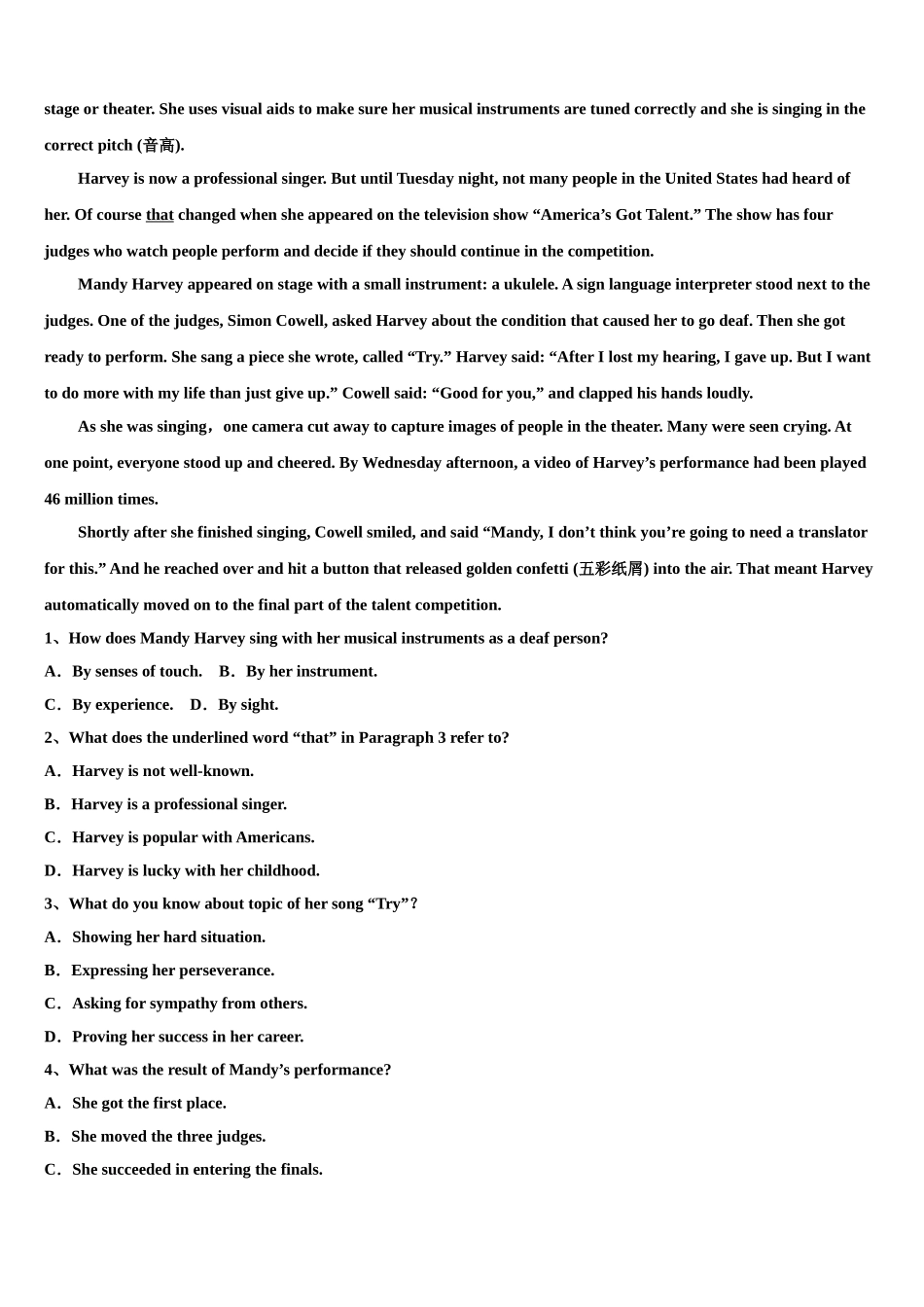 stage or theater. She uses visual aids to make sure her musical instruments are tuned correctly and she is singing in the correct pitch (音高).

Harvey is now a professional singer. But until Tuesday night, not many people in the United States had heard of her. Of course that changed when she appeared on the television show “America’s Got Talent.” The show has four judges who watch people perform and decide if they should continue in the competition.

Mandy Harvey appeared on stage with a small instrument: a ukulele. A sign language interpreter stood next to the judges. One of the judges, Simon Cowell, asked Harvey about the condition that caused her to go deaf. Then she got ready to perform. She sang a piece she wrote, called “Try.” Harvey said: “After I lost my hearing, I gave up. But I want to do more with my life than just give up.” Cowell said: “Good for you,” and clapped his hands loudly.

As she was singing，one camera cut away to capture images of people in the theater. Many were seen crying. At one point, everyone stood up and cheered. By Wednesday afternoon, a video of Harvey’s performance had been played 46 million times.

Shortly after she finished singing, Cowell smiled, and said “Mandy, I don’t think you’re going to need a translator for this.” And he reached over and hit a button that released golden confetti (五彩纸屑) into the air. That meant Harvey automatically moved on to the final part of the talent competition.

1、How does Mandy Harvey sing with her musical instruments as a deaf person?
A．By senses of touch.　B．By her instrument.
C．By experience.　D．By sight.

2、What does the underlined word “that” in Paragraph 3 refer to?
A．Harvey is not well-known.
B．Harvey is a professional singer.
C．Harvey is popular with Americans.
D．Harvey is lucky with her childhood.

3、What do you know about topic of her song “Try”？
A．Showing her hard situation.
B．Expressing her perseverance.
C．Asking for sympathy from others.
D．Proving her success in her career.

4、What was the result of Mandy’s performance?
A．She got the first place.
B．She moved the three judges.
C．She succeeded in entering the finals.